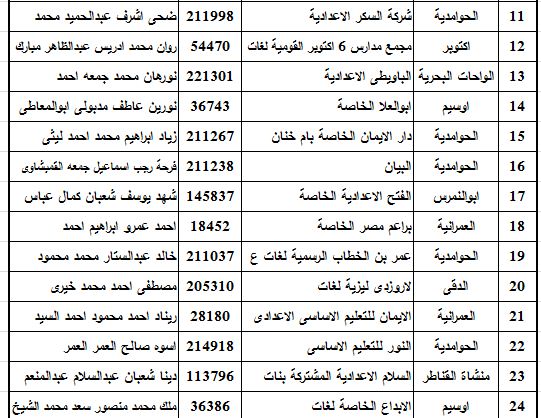 | 11 | الحوامدية | شركة السكر الاعدادية | 211998 | ضحى اشرف عبدالحميد محمد |
|---|---|---|---|---|
| 12 | اكتوبر | مجمع مدارس 6 اكتوبر القومية لغات | 54470 | روان محمد ادريس عبدالظاهر مبارك |
| 13 | الواحات البحرية | الباويطى الاعدادية | 221301 | نورهان محمد جمعه احمد |
| 14 | اوسيم | ابوالعلا الخاصة | 36743 | نورين عاطف مدبولى ابوالمعاطى |
| 15 | الحوامدية | دار الايمان الخاصة بام خنان | 211267 | زياد ابراهيم محمد احمد ليثى |
| 16 | الحوامدية | البيان | 211238 | فرحة رجب اسماعيل جمعه القمبشاوى |
| 17 | ابوالنمرس | الفتح الاعدادية الخاصة | 145837 | شهد يوسف شعبان كمال عباس |
| 18 | العمرانية | براعم مصر الخاصة | 18452 | احمد عمرو ابراهيم احمد |
| 19 | الحوامدية | عمر بن الخطاب الرسمية لغات ع | 211037 | خالد عبدالستار محمد محمود |
| 20 | الدقى | لاروزدى ليزية لغات | 205310 | مصطفى احمد محمد خيرى |
| 21 | العمرانية | الايمان للتعليم الاساسى الاعدادى | 28180 | ريناد احمد محمود احمد السيد |
| 22 | الحوامدية | النور للتعليم الاساسى | 214918 | اسوه صالح العمر العمر |
| 23 | منشاة القناطر | السلام الاعدادية المشتركة بنات | 113796 | دينا شعبان عبدالسلام عبدالمنعم |
| 24 | اوسيم | الابداع الخاصة لغات | 36386 | ملك محمد منصور سعد محمد الشيخ |